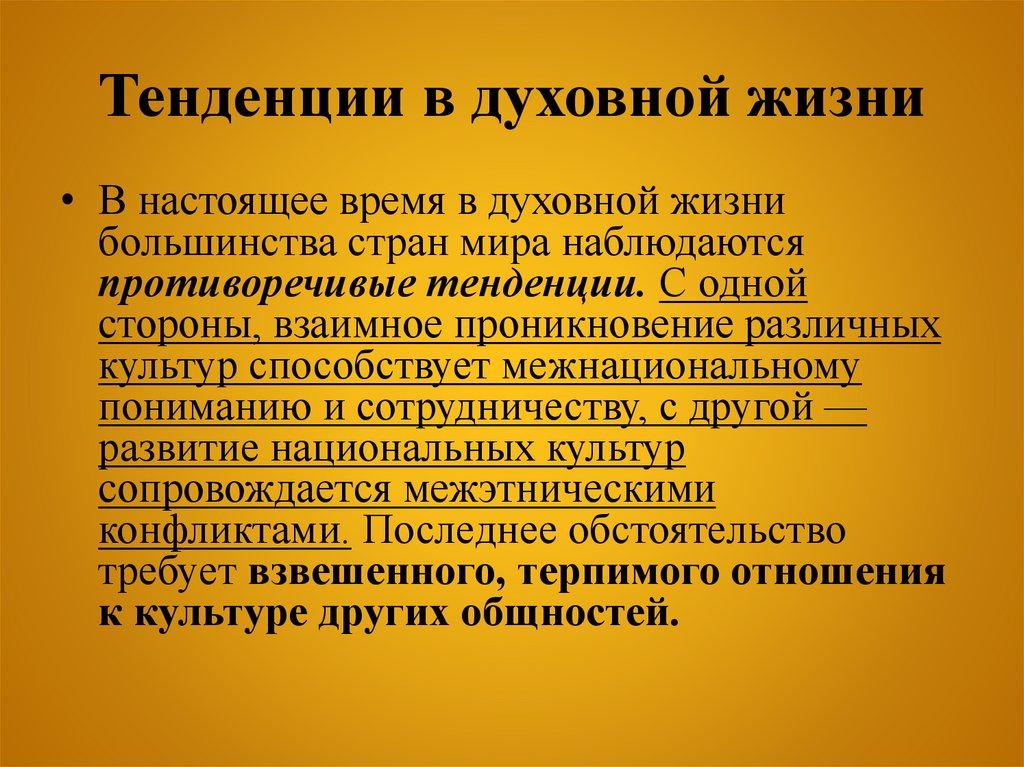 Тенденции в духовной жизни

• В настоящее время в духовной жизни большинства стран мира наблюдаются противоречивые тенденции. С одной стороны, взаимное проникновение различных культур способствует межнациональному пониманию и сотрудничеству, с другой — развитие национальных культур сопровождается межэтническими конфликтами. Последнее обстоятельство требует взвешенного, терпимого отношения к культуре других общностей.